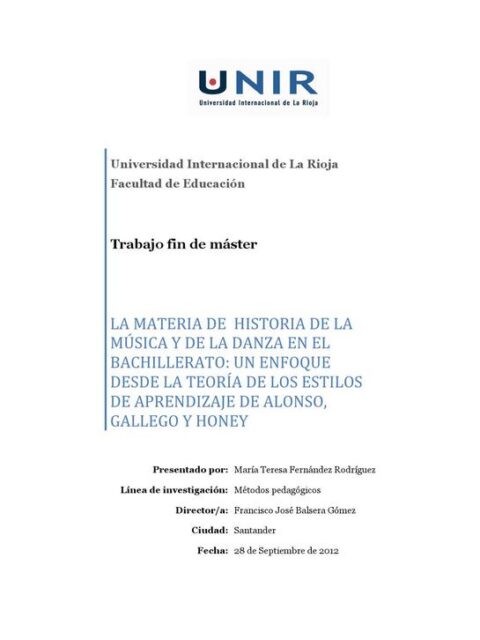 UNIR
Universidad Internacional de La Rioja

Universidad Internacional de La Rioja
Facultad de Educación

Trabajo fin de máster

LA MATERIA DE HISTORIA DE LA MÚSICA Y DE LA DANZA EN EL BACHILLERATO: UN ENFOQUE DESDE LA TEORÍA DE LOS ESTILOS DE APRENDIZAJE DE ALONSO, GALLEGO Y HONEY

Presentado por: María Teresa Fernández Rodríguez
Línea de investigación: Métodos pedagógicos
Director/a: Francisco José Balsera Gómez
Ciudad: Santander
Fecha: 28 de Septiembre de 2012